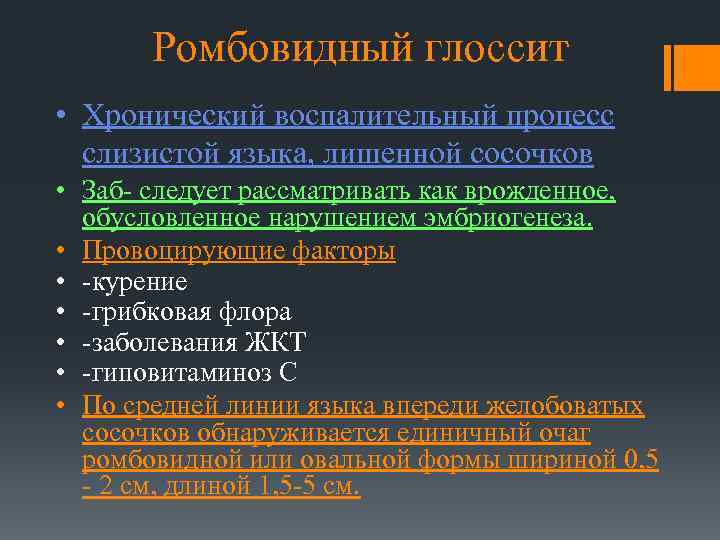 Ромбовидный глоссит

• Хронический воспалительный процесс слизистой языка, лишенной сосочков

• Заб- следует рассматривать как врожденное, обусловленное нарушением эмбриогенеза.

• Провоцирующие факторы

• -курение

• -грибковая флора

• -заболевания ЖКТ

• -гиповитаминоз С

• По средней линии языка впереди желобоватых сосочков обнаруживается единичный очаг ромбовидной или овальной формы шириной 0,5 - 2 см, длиной 1,5-5 см.